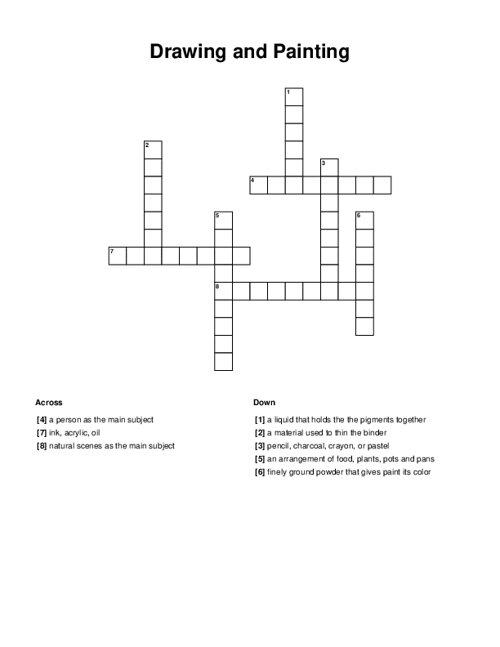 Drawing and Painting

1
2
3
4
5
6
7
8

Across

[4] a person as the main subject
[7] ink, acrylic, oil
[8] natural scenes as the main subject

Down

[1] a liquid that holds the the pigments together
[2] a material used to thin the binder
[3] pencil, charcoal, crayon, or pastel
[5] an arrangement of food, plants, pots and pans
[6] finely ground powder that gives paint its color